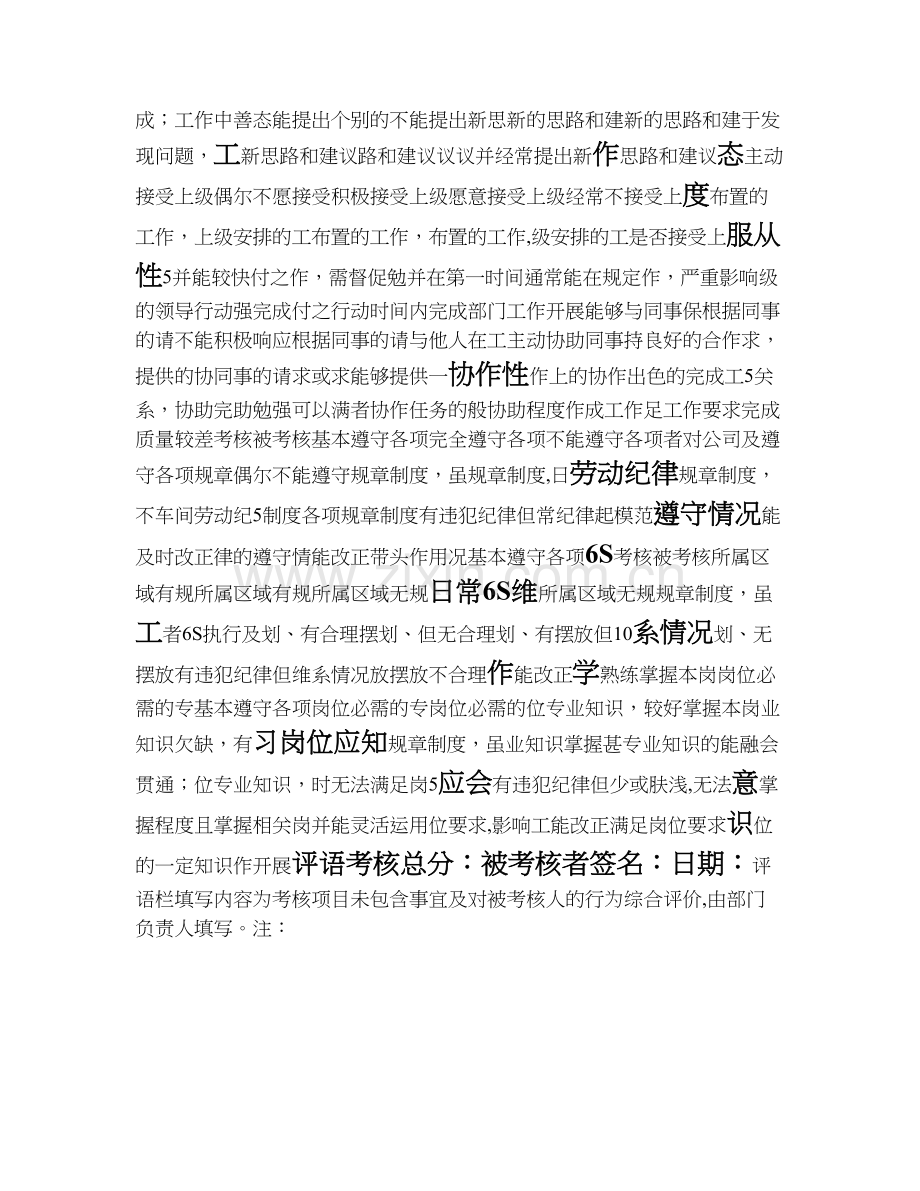 成；工作中善态能提出个别的不能提出新思新的思路和建新的思路和建于发现问题，工新思路和建议路和建议议议并经常提出新作思路和建议态主动接受上级偶尔不愿接受积极接受上级愿意接受上级经常不接受上度布置的工作，上级安排的工布置的工作，布置的工作,级安排的工是否接受上服从性5并能较快付之作，需督促勉并在第一时间通常能在规定作，严重影响级的领导行动强完成付之行动时间内完成部门工作开展能够与同事保根据同事的请不能积极响应根据同事的请与他人在工主动协助同事持良好的合作求，提供的协同事的请求或求能够提供一协作性作上的协作出色的完成工5关系，协助完助勉强可以满者协作任务的般协助程度作成工作足工作要求完成质量较差考核被考核基本遵守各项完全遵守各项不能遵守各项者对公司及遵守各项规章偶尔不能遵守规章制度，虽规章制度,日劳动纪律规章制度，不车间劳动纪5制度各项规章制度有违犯纪律但常纪律起模范遵守情况能及时改正律的遵守情能改正带头作用况基本遵守各项6S考核被考核所属区域有规所属区域有规所属区域无规日常6S维所属区域无规规章制度，虽工者6S执行及划、有合理摆划、但无合理划、有摆放但10系情况划、无摆放有违犯纪律但维系情况放摆放不合理作能改正学熟练掌握本岗岗位必需的专基本遵守各项岗位必需的专岗位必需的位专业知识，较好掌握本岗业知识欠缺，有习岗位应知规章制度，虽业知识掌握甚专业知识的能融会贯通；位专业知识，时无法满足岗5应会有违犯纪律但少或肤浅,无法意掌握程度且掌握相关岗并能灵活运用位要求,影响工能改正满足岗位要求识位的一定知识作开展评语考核总分：被考核者签名：日期：评语栏填写内容为考核项目未包含事宜及对被考核人的行为综合评价,由部门负责人填写。注：